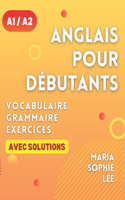 A1 / A2

ANGLAIS POUR DÉBUTANTS

VOCABULAIRE
GRAMMAIRE
EXERCICES

AVEC SOLUTIONS

MARIA SOPHIE LEE